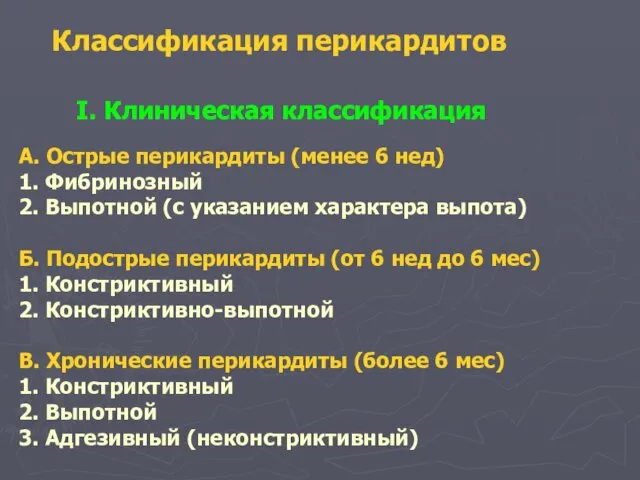 Классификация перикардитов

I. Клиническая классификация

А. Острые перикардиты (менее 6 нед)
1. Фибринозный
2. Выпотной (с указанием характера выпота)

Б. Подострые перикардиты (от 6 нед до 6 мес)
1. Констриктивный
2. Констриктивно-выпотной

В. Хронические перикардиты (более 6 мес)
1. Констриктивный
2. Выпотной
3. Адгезивный (неконстриктивный)